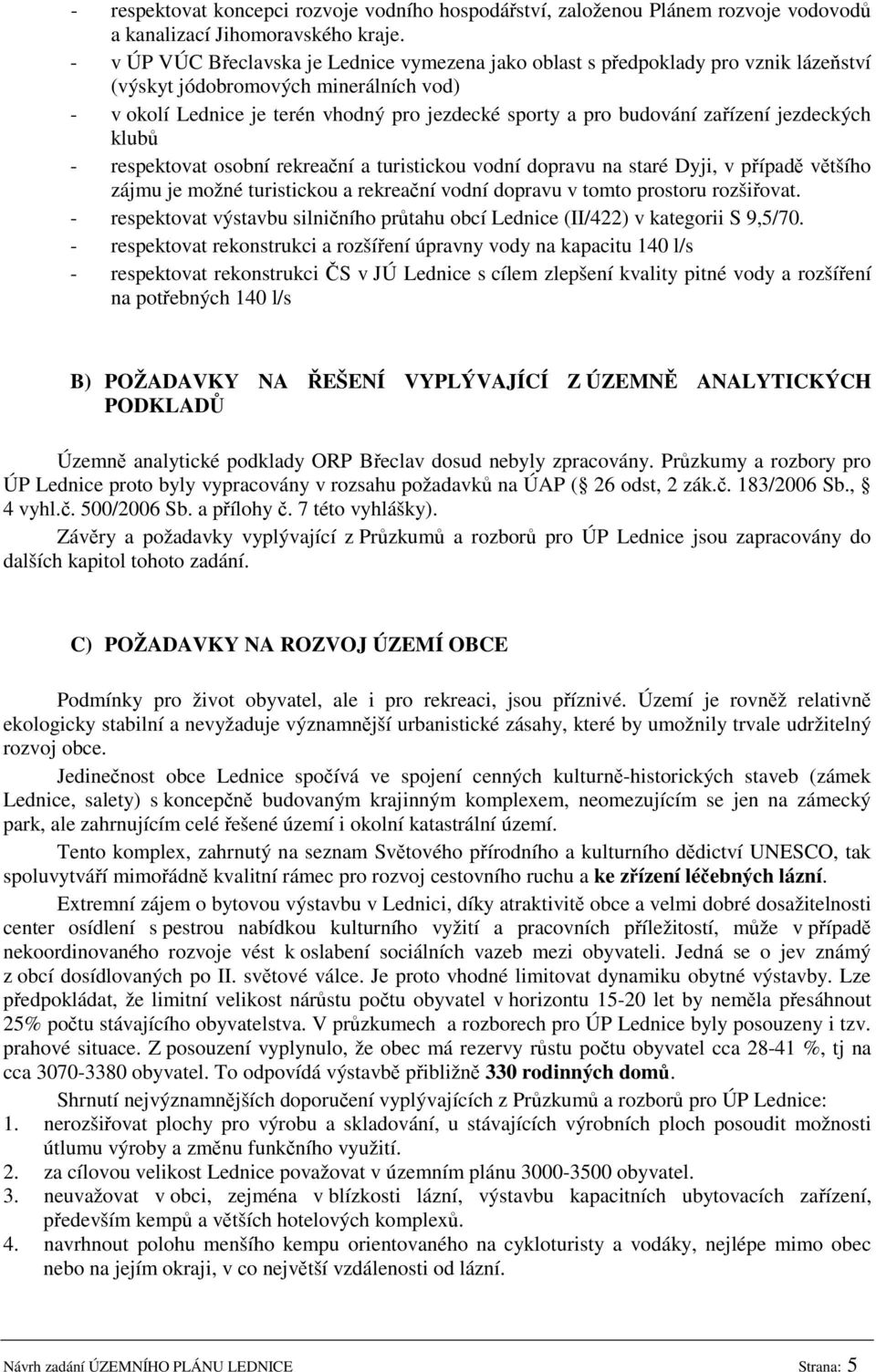 - respektovat koncepci rozvoje vodního hospodářství, založenou Plánem rozvoje vodovodů a kanalizací Jihomoravského kraje.
- v ÚP VÚC Břeclavska je Lednice vymezena jako oblast s předpoklady pro vznik lázeňství (výskyt jódobromových minerálních vod)
- v okolí Lednice je terén vhodný pro jezdecké sporty a pro budování zařízení jezdeckých klubů
- respektovat osobní rekreační a turistickou vodní dopravu na staré Dyji, v případě většího zájmu je možné turistickou a rekreační vodní dopravu v tomto prostoru rozšiřovat.
- respektovat výstavbu silničního průtahu obcí Lednice (II/422) v kategorii S 9,5/70.
- respektovat rekonstrukci a rozšíření úpravny vody na kapacitu 140 l/s
- respektovat rekonstrukci ČS v JÚ Lednice s cílem zlepšení kvality pitné vody a rozšíření na potřebných 140 l/s

B) POŽADAVKY NA ŘEŠENÍ VYPLÝVAJÍCÍ Z ÚZEMNĚ ANALYTICKÝCH PODKLADŮ

Územně analytické podklady ORP Břeclav dosud nebyly zpracovány. Průzkumy a rozbory pro ÚP Lednice proto byly vypracovány v rozsahu požadavků na ÚAP ( 26 odst, 2 zák.č. 183/2006 Sb., 4 vyhl.č. 500/2006 Sb. a přílohy č. 7 této vyhlášky).

Závěry a požadavky vyplývající z Průzkumů a rozborů pro ÚP Lednice jsou zapracovány do dalších kapitol tohoto zadání.

C) POŽADAVKY NA ROZVOJ ÚZEMÍ OBCE

Podmínky pro život obyvatel, ale i pro rekreaci, jsou příznivé. Území je rovněž relativně ekologicky stabilní a nevyžaduje významnější urbanistické zásahy, které by umožnily trvale udržitelný rozvoj obce.

Jedinečnost obce Lednice spočívá ve spojení cenných kulturně-historických staveb (zámek Lednice, salety) s koncepčně budovaným krajinným komplexem, neomezujícím se jen na zámecký park, ale zahrnujícím celé řešené území i okolní katastrální území.

Tento komplex, zahrnutý na seznam Světového přírodního a kulturního dědictví UNESCO, tak spoluvytváří mimořádně kvalitní rámec pro rozvoj cestovního ruchu a ke zřízení léčebných lázní.

Extremní zájem o bytovou výstavbu v Lednici, díky atraktivitě obce a velmi dobré dosažitelnosti center osídlení s pestrou nabídkou kulturního vyžití a pracovních příležitostí, může v případě nekoordinovaného rozvoje vést k oslabení sociálních vazeb mezi obyvateli. Jedná se o jev známý z obcí dosídlovaných po II. světové válce. Je proto vhodné limitovat dynamiku obytné výstavby. Lze předpokládat, že limitní velikost nárůstu počtu obyvatel v horizontu 15-20 let by neměla přesáhnout 25% počtu stávajícího obyvatelstva. V průzkumech a rozborech pro ÚP Lednice byly posouzeny i tzv. prahové situace. Z posouzení vyplynulo, že obec má rezervy růstu počtu obyvatel cca 28-41 %, tj na cca 3070-3380 obyvatel. To odpovídá výstavbě přibližně 330 rodinných domů.

Shrnutí nejvýznamnějších doporučení vyplývajících z Průzkumů a rozborů pro ÚP Lednice:
1. nerozšiřovat plochy pro výrobu a skladování, u stávajících výrobních ploch posoudit možnosti útlumu výroby a změnu funkčního využití.
2. za cílovou velikost Lednice považovat v územním plánu 3000-3500 obyvatel.
3. neuvažovat v obci, zejména v blízkosti lázní, výstavbu kapacitních ubytovacích zařízení, především kempů a větších hotelových komplexů.
4. navrhnout polohu menšího kempu orientovaného na cykloturisty a vodáky, nejlépe mimo obec nebo na jejím okraji, v co největší vzdálenosti od lázní.

Návrh zadání ÚZEMNÍHO PLÁNU LEDNICE Strana: 5